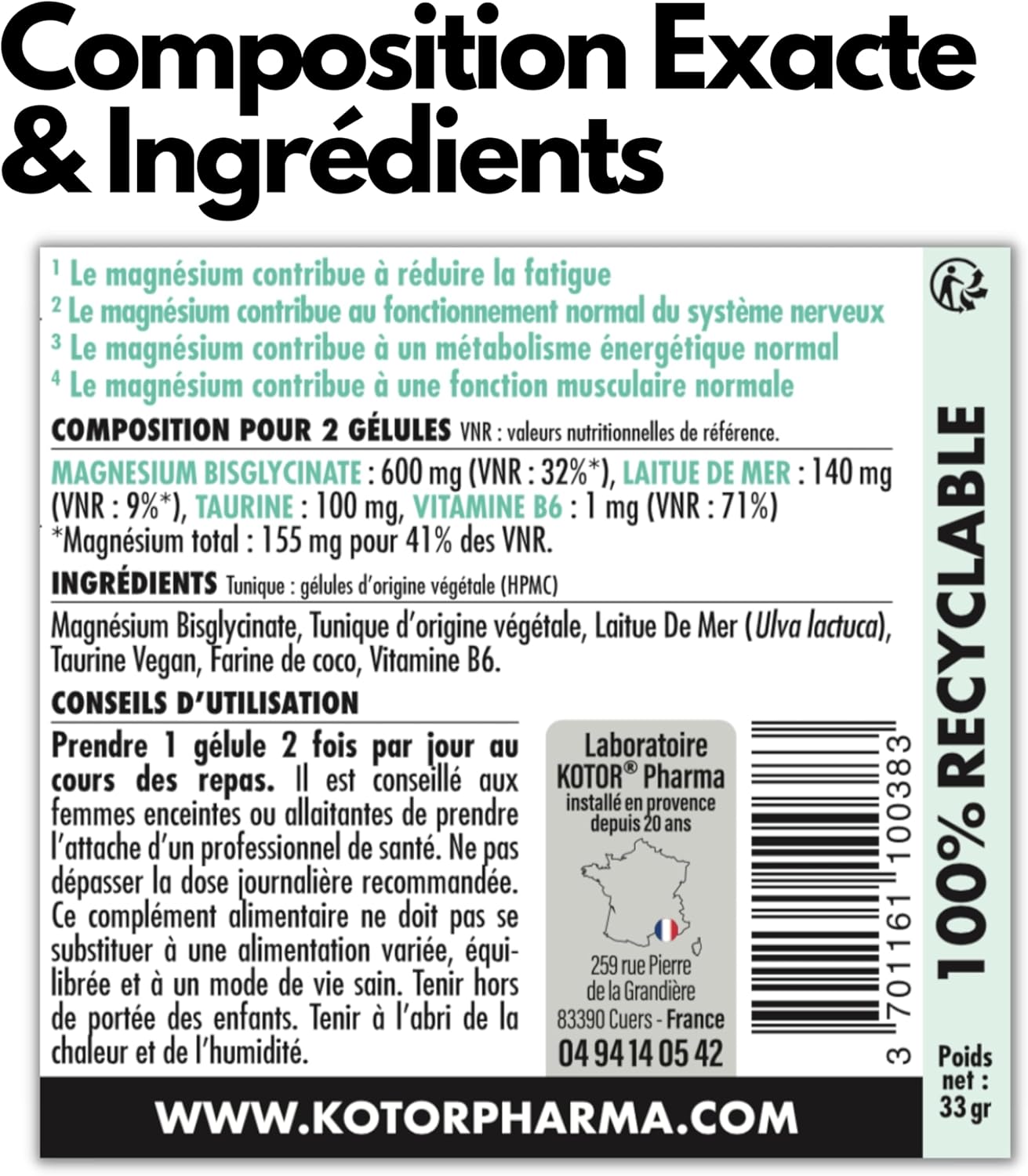 Composition Exacte & Ingrédients

$^{1}$ Le magnésium contribue à réduire la fatigue
$^{2}$ Le magnésium contribue au fonctionnement normal du système nerveux
$^{3}$ Le magnésium contribue à un métabolisme énergétique normal
$^{4}$ Le magnésium contribue à une fonction musculaire normale

COMPOSITION POUR 2 GÉLULES VNR : valeurs nutritionnelles de référence.

MAGNESIUM BISGLYCINATE : 600 mg (VNR : 32%*), LAITUE DE MER : 140 mg (VNR : 9%*), TAURINE : 100 mg, VITAMINE B6 : 1 mg (VNR : 71%)
*Magnésium total : 155 mg pour 41% des VNR.

INGRÉDIENTS Tunique : gélules d'origine végétale (HPMC)

Magnésium Bisglycinate, Tunique d'origine végétale, Laitue De Mer (Ulva lactuca), Taurine Vegan, Farine de coco, Vitamine B6.

CONSEILS D'UTILISATION

Prendre 1 gélule 2 fois par jour au cours des repas. Il est conseillé aux femmes enceintes ou allaitantes de prendre l'attache d'un professionnel de santé. Ne pas dépasser la dose journalière recommandée. Ce complément alimentaire ne doit pas se substituer à une alimentation variée, équilibrée et à un mode de vie sain. Tenir hors de portée des enfants. Tenir à l'abri de la chaleur et de l'humidité.

Laboratoire
KOTOR® Pharma
installé en provence
depuis 20 ans

259 rue Pierre
de la Grandière
83390 Cuers - France
04 94 14 05 42

3 701161 100383

100% RECYCLABLE

Poids
net :
33 gr

WWW.KOTORPHARMA.COM